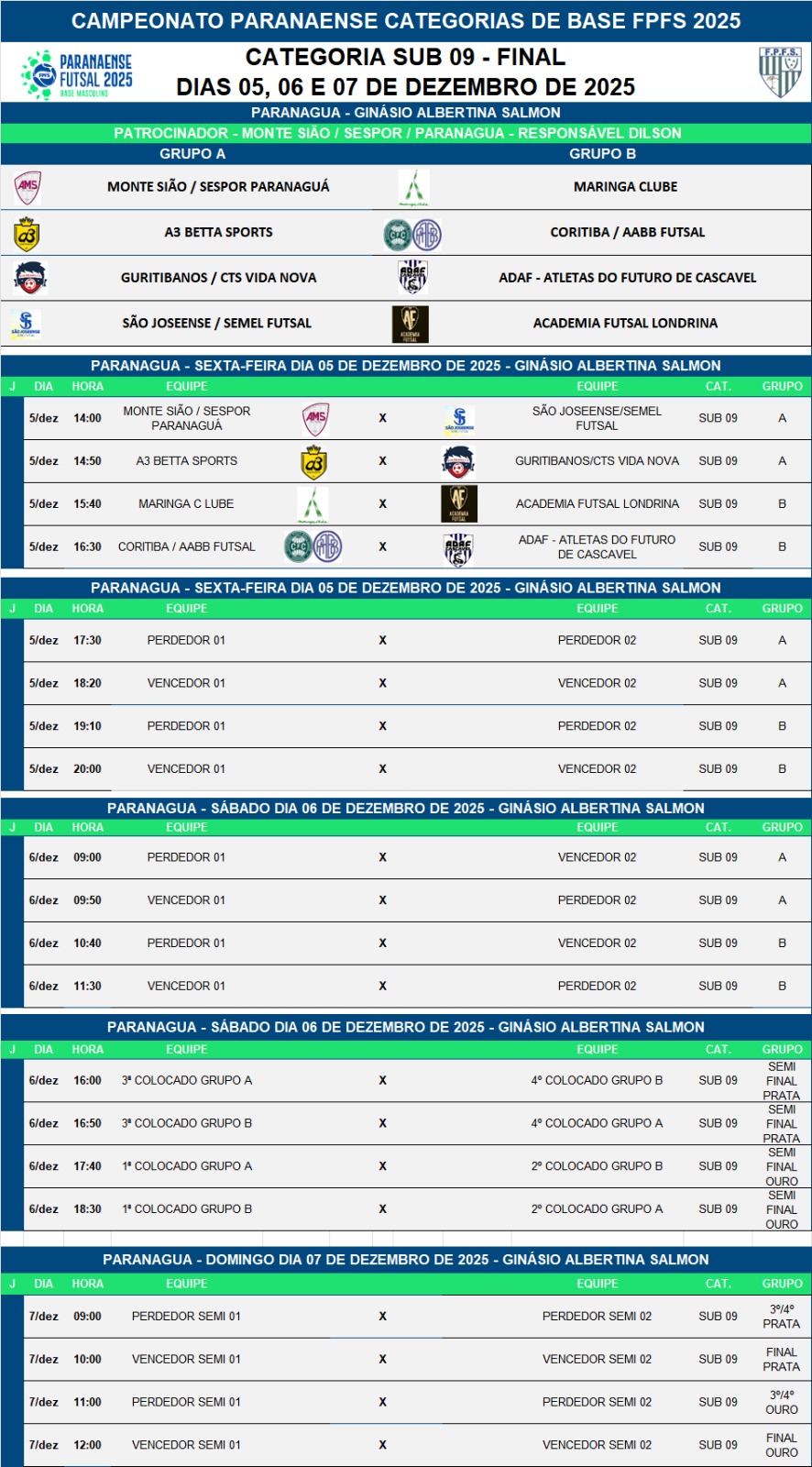 CAMPEONATO PARANAENSE CATEGORIAS DE BASE FPFS 2025

PARANAENSE FUTSAL 2025 BASE MASCULINO

CATEGORIA SUB 09 - FINAL
DIAS 05, 06 E 07 DE DEZEMBRO DE 2025

F.P.F.S.

PARANAGUA - GINÁSIO ALBERTINA SALMON
PATROCINADOR - MONTE SIÃO / SESPOR / PARANAGUA - RESPONSÁVEL DILSON

| GRUPO A | GRUPO B |
|---|---|
| MONTE SIÃO / SESPOR PARANAGUÁ | MARINGA CLUBE |
| A3 BETTA SPORTS | CORITIBA / AABB FUTSAL |
| GURITIBANOS / CTS VIDA NOVA | ADAF - ATLETAS DO FUTURO DE CASCAVEL |
| SÃO JOSEENSE / SEMEL FUTSAL | ACADEMIA FUTSAL LONDRINA |

PARANAGUA - SEXTA-FEIRA DIA 05 DE DEZEMBRO DE 2025 - GINÁSIO ALBERTINA SALMON

| J | DIA | HORA | EQUIPE | | EQUIPE | CAT. | GRUPO |
|---|---|---|---|---|---|---|---|
| | 5/dez | 14:00 | MONTE SIÃO / SESPOR PARANAGUÁ | X | SÃO JOSEENSE/SEMEL FUTSAL | SUB 09 | A |
| | 5/dez | 14:50 | A3 BETTA SPORTS | X | GURITIBANOS/CTS VIDA NOVA | SUB 09 | A |
| | 5/dez | 15:40 | MARINGA C LUBE | X | ACADEMIA FUTSAL LONDRINA | SUB 09 | B |
| | 5/dez | 16:30 | CORITIBA / AABB FUTSAL | X | ADAF - ATLETAS DO FUTURO DE CASCAVEL | SUB 09 | B |

PARANAGUA - SEXTA-FEIRA DIA 05 DE DEZEMBRO DE 2025 - GINÁSIO ALBERTINA SALMON

| J | DIA | HORA | EQUIPE | | EQUIPE | CAT. | GRUPO |
|---|---|---|---|---|---|---|---|
| | 5/dez | 17:30 | PERDEDOR 01 | X | PERDEDOR 02 | SUB 09 | A |
| | 5/dez | 18:20 | VENCEDOR 01 | X | VENCEDOR 02 | SUB 09 | A |
| | 5/dez | 19:10 | PERDEDOR 01 | X | PERDEDOR 02 | SUB 09 | B |
| | 5/dez | 20:00 | VENCEDOR 01 | X | VENCEDOR 02 | SUB 09 | B |

PARANAGUA - SÁBADO DIA 06 DE DEZEMBRO DE 2025 - GINÁSIO ALBERTINA SALMON

| J | DIA | HORA | EQUIPE | | EQUIPE | CAT. | GRUPO |
|---|---|---|---|---|---|---|---|
| | 6/dez | 09:00 | PERDEDOR 01 | X | VENCEDOR 02 | SUB 09 | A |
| | 6/dez | 09:50 | VENCEDOR 01 | X | PERDEDOR 02 | SUB 09 | A |
| | 6/dez | 10:40 | PERDEDOR 01 | X | VENCEDOR 02 | SUB 09 | B |
| | 6/dez | 11:30 | VENCEDOR 01 | X | PERDEDOR 02 | SUB 09 | B |

PARANAGUA - SÁBADO DIA 06 DE DEZEMBRO DE 2025 - GINÁSIO ALBERTINA SALMON

| J | DIA | HORA | EQUIPE | | EQUIPE | CAT. | GRUPO |
|---|---|---|---|---|---|---|---|
| | 6/dez | 16:00 | 3ª COLOCADO GRUPO A | X | 4º COLOCADO GRUPO B | SUB 09 | SEMI FINAL PRATA |
| | 6/dez | 16:50 | 3ª COLOCADO GRUPO B | X | 4º COLOCADO GRUPO A | SUB 09 | SEMI FINAL PRATA |
| | 6/dez | 17:40 | 1ª COLOCADO GRUPO A | X | 2º COLOCADO GRUPO B | SUB 09 | SEMI FINAL OURO |
| | 6/dez | 18:30 | 1ª COLOCADO GRUPO B | X | 2º COLOCADO GRUPO A | SUB 09 | SEMI FINAL OURO |

PARANAGUA - DOMINGO DIA 07 DE DEZEMBRO DE 2025 - GINÁSIO ALBERTINA SALMON

| J | DIA | HORA | EQUIPE | | EQUIPE | CAT. | GRUPO |
|---|---|---|---|---|---|---|---|
| | 7/dez | 09:00 | PERDEDOR SEMI 01 | X | PERDEDOR SEMI 02 | SUB 09 | 3º/4º PRATA |
| | 7/dez | 10:00 | VENCEDOR SEMI 01 | X | VENCEDOR SEMI 02 | SUB 09 | FINAL PRATA |
| | 7/dez | 11:00 | PERDEDOR SEMI 01 | X | PERDEDOR SEMI 02 | SUB 09 | 3º/4º OURO |
| | 7/dez | 12:00 | VENCEDOR SEMI 01 | X | VENCEDOR SEMI 02 | SUB 09 | FINAL OURO |